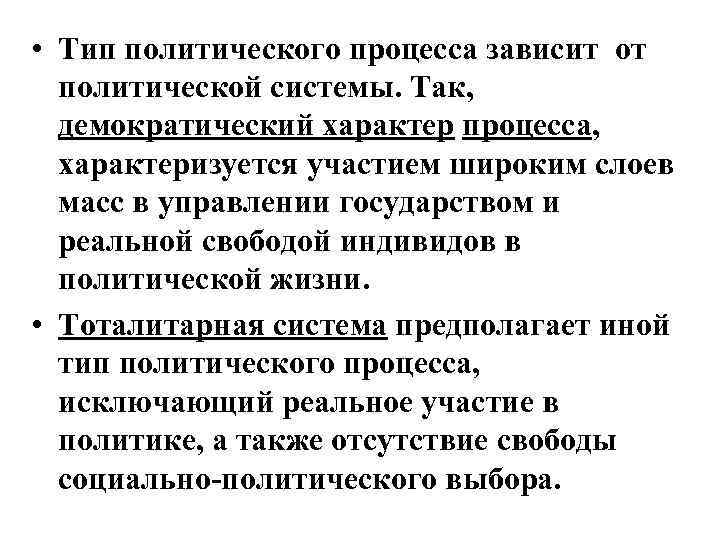 • Тип политического процесса зависит от политической системы. Так, демократический характер процесса, характеризуется участием широким слоев масс в управлении государством и реальной свободой индивидов в политической жизни.

• Тоталитарная система предполагает иной тип политического процесса, исключающий реальное участие в политике, а также отсутствие свободы социально-политического выбора.